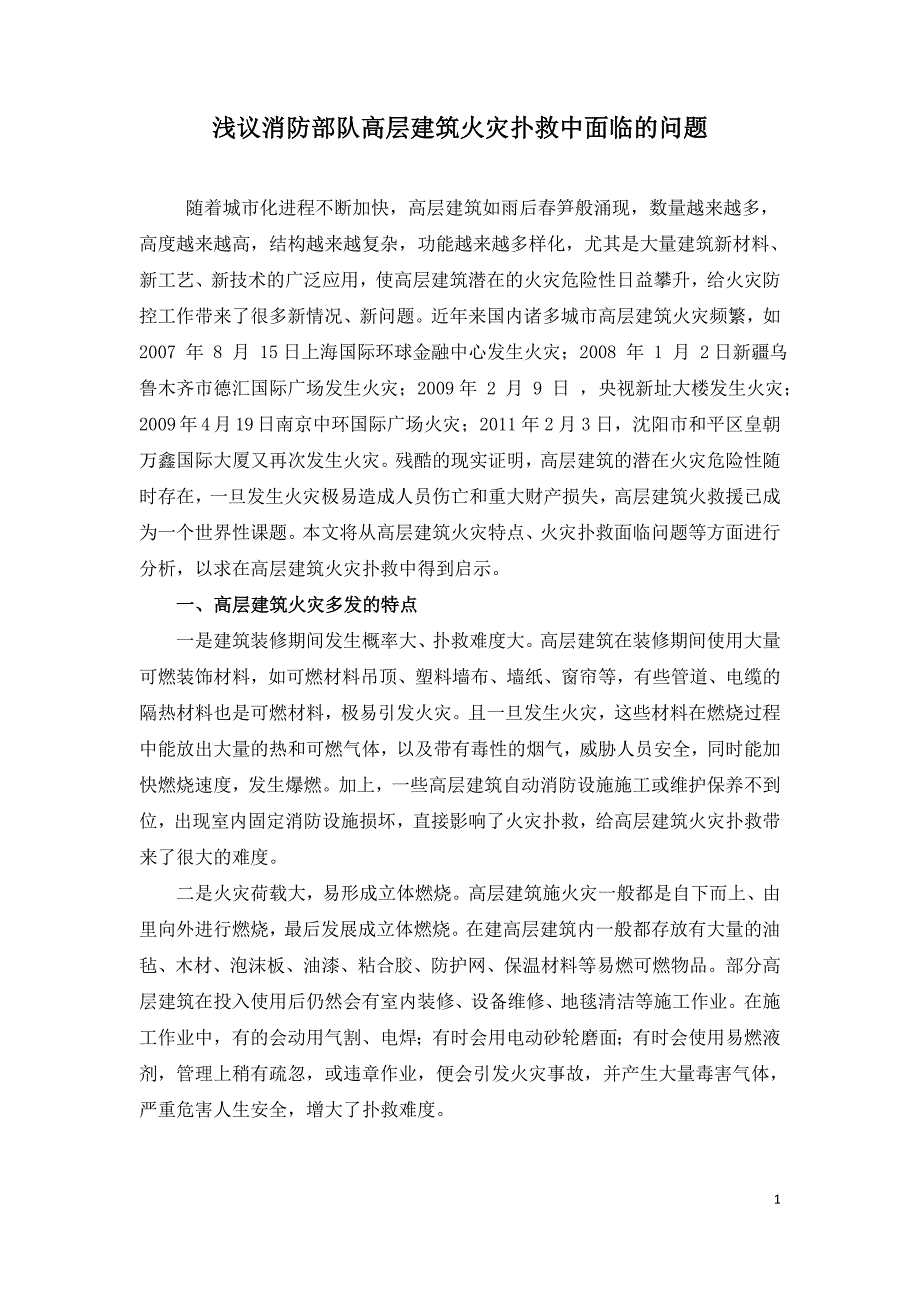 浅议消防部队高层建筑火灾扑救中面临的问题

随着城市化进程不断加快，高层建筑如雨后春笋般涌现，数量越来越多，高度越来越高，结构越来越复杂，功能越来越多样化，尤其是大量建筑新材料、新工艺、新技术的广泛应用，使高层建筑潜在的火灾危险性日益攀升，给火灾防控工作带来了很多新情况、新问题。近年来国内诸多城市高层建筑火灾频繁，如2007 年 8 月 15日上海国际环球金融中心发生火灾；2008 年 1 月 2日新疆乌鲁木齐市德汇国际广场发生火灾；2009 年 2 月 9 日 ，央视新址大楼发生火灾；2009年4月19日南京中环国际广场火灾；2011年2月3日，沈阳市和平区皇朝万鑫国际大厦又再次发生火灾。残酷的现实证明，高层建筑的潜在火灾危险性随时存在，一旦发生火灾极易造成人员伤亡和重大财产损失，高层建筑火救援已成为一个世界性课题。本文将从高层建筑火灾特点、火灾扑救面临问题等方面进行分析，以求在高层建筑火灾扑救中得到启示。

一、高层建筑火灾多发的特点

一是建筑装修期间发生概率大、扑救难度大。高层建筑在装修期间使用大量可燃装饰材料，如可燃材料吊顶、塑料墙布、墙纸、窗帘等，有些管道、电缆的隔热材料也是可燃材料，极易引发火灾。且一旦发生火灾，这些材料在燃烧过程中能放出大量的热和可燃气体，以及带有毒性的烟气，威胁人员安全，同时能加快燃烧速度，发生爆燃。加上，一些高层建筑自动消防设施施工或维护保养不到位，出现室内固定消防设施损坏，直接影响了火灾扑救，给高层建筑火灾扑救带来了很大的难度。

二是火灾荷载大，易形成立体燃烧。高层建筑施火灾一般都是自下而上、由里向外进行燃烧，最后发展成立体燃烧。在建高层建筑内一般都存放有大量的油毡、木材、泡沫板、油漆、粘合胶、防护网、保温材料等易燃可燃物品。部分高层建筑在投入使用后仍然会有室内装修、设备维修、地毯清洁等施工作业。在施工作业中，有的会动用气割、电焊；有时会用电动砂轮磨面；有时会使用易燃液剂，管理上稍有疏忽，或违章作业，便会引发火灾事故，并产生大量毒害气体，严重危害人生安全，增大了扑救难度。

1